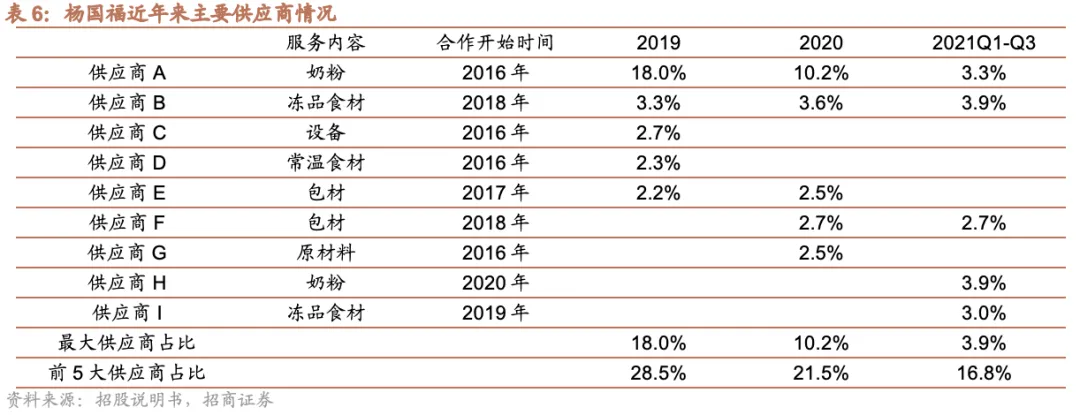 表6：杨国福近年来主要供应商情况

|  | 服务内容 | 合作开始时间 | 2019 | 2020 | 2021Q1-Q3 |
|---|---|---|---|---|---|
| 供应商A | 奶粉 | 2016年 | 18.0% | 10.2% | 3.3% |
| 供应商B | 冻品食材 | 2018年 | 3.3% | 3.6% | 3.9% |
| 供应商C | 设备 | 2016年 | 2.7% |  |  |
| 供应商D | 常温食材 | 2016年 | 2.3% |  |  |
| 供应商E | 包材 | 2017年 | 2.2% | 2.5% |  |
| 供应商F | 包材 | 2018年 |  | 2.7% | 2.7% |
| 供应商G | 原材料 | 2016年 |  | 2.5% |  |
| 供应商H | 奶粉 | 2020年 |  |  | 3.9% |
| 供应商I | 冻品食材 | 2019年 |  |  | 3.0% |
| 最大供应商占比 |  |  | 18.0% | 10.2% | 3.9% |
| 前5大供应商占比 |  |  | 28.5% | 21.5% | 16.8% |

资料来源：招股说明书，招商证券